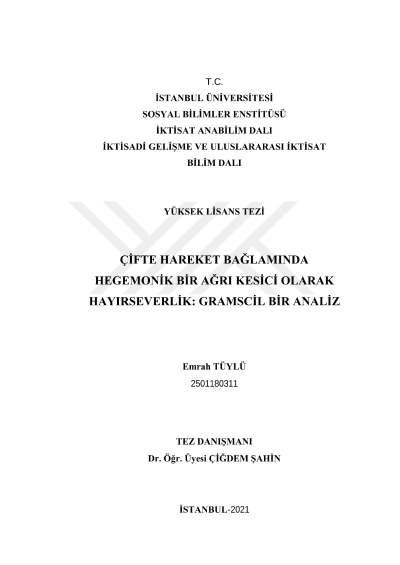 T.C.
İSTANBUL ÜNİVERSİTESİ
SOSYAL BİLİMLER ENSTİTÜSÜ
İKTİSAT ANABİLİM DALI
İKTİSADİ GELİŞME VE ULUSLARARASI İKTİSAT BİLİM DALI

YÜKSEK LİSANS TEZİ

ÇİFTE HAREKET BAĞLAMINDA HEGEMONİK BİR AĞRI KESİCİ OLARAK HAYIRSEVERLİK: GRAMSCİL BİR ANALİZ

Emrah TÜYLÜ
2501180311

TEZ DANIŞMANI
Dr. Öğr. Üyesi ÇİĞDEM ŞAHİN

İSTANBUL-2021